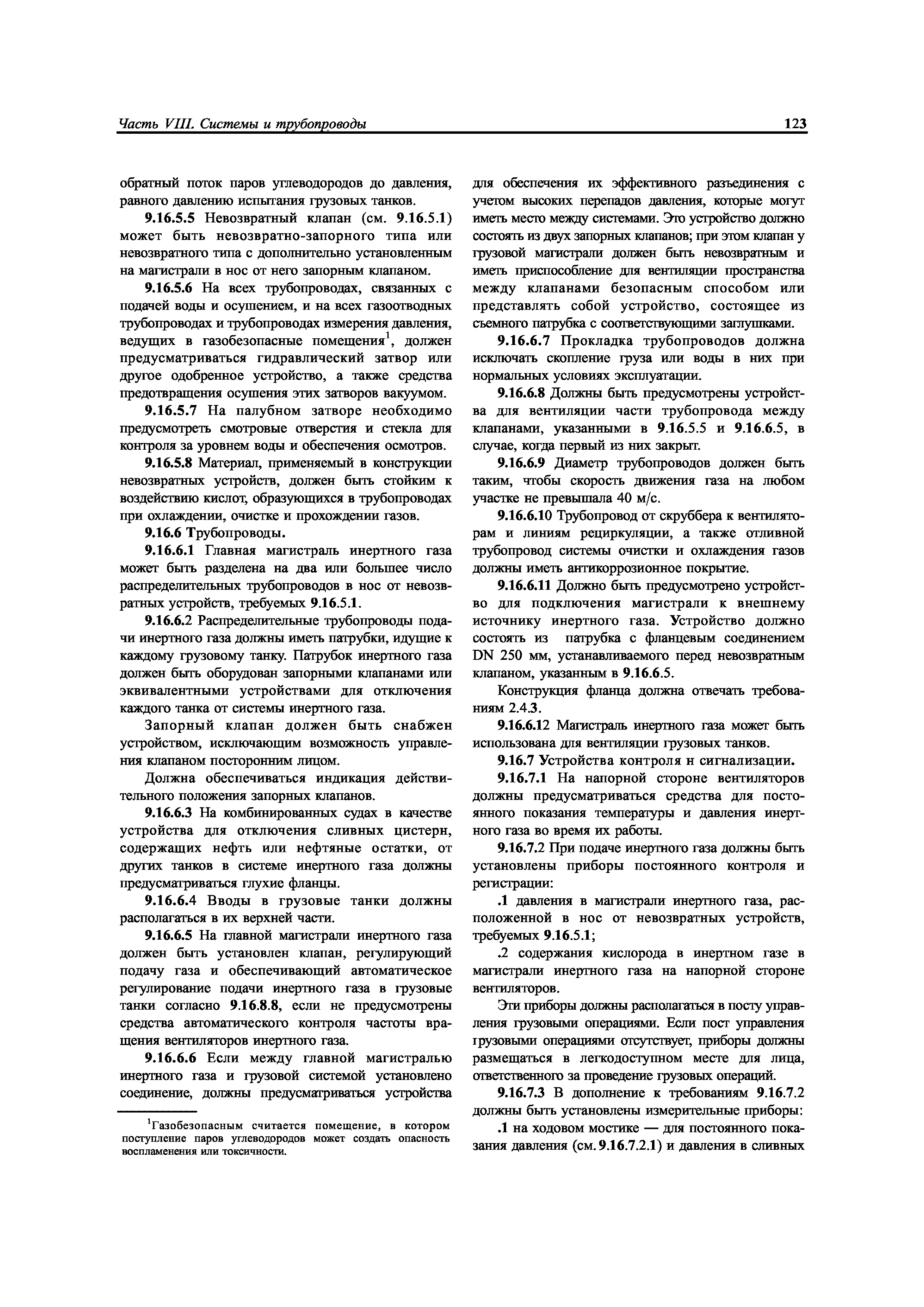 Часть VIII. Системы и трубопроводы

123

обратный поток паров углеводородов до давления, равного давлению испытания грузовых танков.

9.16.5.5 Невозвратный клапан (см. 9.16.5.1) может быть невозвратно-запорного типа или невозвратного типа с дополнительно установленным на магистрали в нос от него запорным клапаном.

9.16.5.6 На всех трубопроводах, связанных с подачей воды и осушением, и на всех газоотводных трубопроводах и трубопроводах измерения давления, ведущих в газобезопасные помещения$^1$, должен предусматриваться гидравлический затвор или другое одобренное устройство, а также средства предотвращения осушения этих затворов вакуумом.

9.16.5.7 На палубном затворе необходимо предусмотреть смотровые отверстия и стекла для контроля за уровнем воды и обеспечения осмотров.

9.16.5.8 Материал, применяемый в конструкции невозвратных устройств, должен быть стойким к воздействию кислот, образующихся в трубопроводах при охлаждении, очистке и прохождении газов.

9.16.6 Трубопроводы.

9.16.6.1 Главная магистраль инертного газа может быть разделена на два или большее число распределительных трубопроводов в нос от невозвратных устройств, требуемых 9.16.5.1.

9.16.6.2 Распределительные трубопроводы подачи инертного газа должны иметь патрубки, идущие к каждому грузовому танку. Патрубок инертного газа должен быть оборудован запорными клапанами или эквивалентными устройствами для отключения каждого танка от системы инертного газа.

Запорный клапан должен быть снабжен устройством, исключающим возможность управления клапаном посторонним лицом.

Должна обеспечиваться индикация действительного положения запорных клапанов.

9.16.6.3 На комбинированных судах в качестве устройства для отключения сливных цистерн, содержащих нефть или нефтяные остатки, от других танков в системе инертного газа должны предусматриваться глухие фланцы.

9.16.6.4 Вводы в грузовые танки должны располагаться в их верхней части.

9.16.6.5 На главной магистрали инертного газа должен быть установлен клапан, регулирующий подачу газа и обеспечивающий автоматическое регулирование подачи инертного газа в грузовые танки согласно 9.16.8.8, если не предусмотрены средства автоматического контроля частоты вращения вентиляторов инертного газа.

9.16.6.6 Если между главной магистралью инертного газа и грузовой системой установлено соединение, должны предусматриваться устройства

$^1$Газобезопасным считается помещение, в котором поступление паров углеводородов может создать опасность воспламенения или токсичности.

для обеспечения их эффективного разъединения с учетом высоких перепадов давления, которые могут иметь место между системами. Это устройство должно состоять из двух запорных клапанов; при этом клапан у грузовой магистрали должен быть невозвратным и иметь приспособление для вентиляции пространства между клапанами безопасным способом или представлять собой устройство, состоящее из съемного патрубка с соответствующими заглушками.

9.16.6.7 Прокладка трубопроводов должна исключать скопление груза или воды в них при нормальных условиях эксплуатации.

9.16.6.8 Должны быть предусмотрены устройства для вентиляции части трубопровода между клапанами, указанными в 9.16.5.5 и 9.16.6.5, в случае, когда первый из них закрыт.

9.16.6.9 Диаметр трубопроводов должен быть таким, чтобы скорость движения газа на любом участке не превышала 40 м/с.

9.16.6.10 Трубопровод от скруббера к вентиляторам и линиям рециркуляции, а также отливной трубопровод системы очистки и охлаждения газов должны иметь антикоррозионное покрытие.

9.16.6.11 Должно быть предусмотрено устройство для подключения магистрали к внешнему источнику инертного газа. Устройство должно состоять из патрубка с фланцевым соединением DN 250 мм, устанавливаемого перед невозвратным клапаном, указанным в 9.16.6.5.

Конструкция фланца должна отвечать требованиям 2.4.3.

9.16.6.12 Магистраль инертного газа может быть использована для вентиляции грузовых танков.

9.16.7 Устройства контроля н сигнализации.

9.16.7.1 На напорной стороне вентиляторов должны предусматриваться средства для постоянного показания температуры и давления инертного газа во время их работы.

9.16.7.2 При подаче инертного газа должны быть установлены приборы постоянного контроля и регистрации:

.1 давления в магистрали инертного газа, расположенной в нос от невозвратных устройств, требуемых 9.16.5.1;

.2 содержания кислорода в инертном газе в магистрали инертного газа на напорной стороне вентиляторов.

Эти приборы должны располагаться в посту управления грузовыми операциями. Если пост управления грузовыми операциями отсутствует, приборы должны размещаться в легкодоступном месте для лица, ответственного за проведение грузовых операций.

9.16.7.3 В дополнение к требованиям 9.16.7.2 должны быть установлены измерительные приборы:

.1 на ходовом мостике — для постоянного показания давления (см. 9.16.7.2.1) и давления в сливных